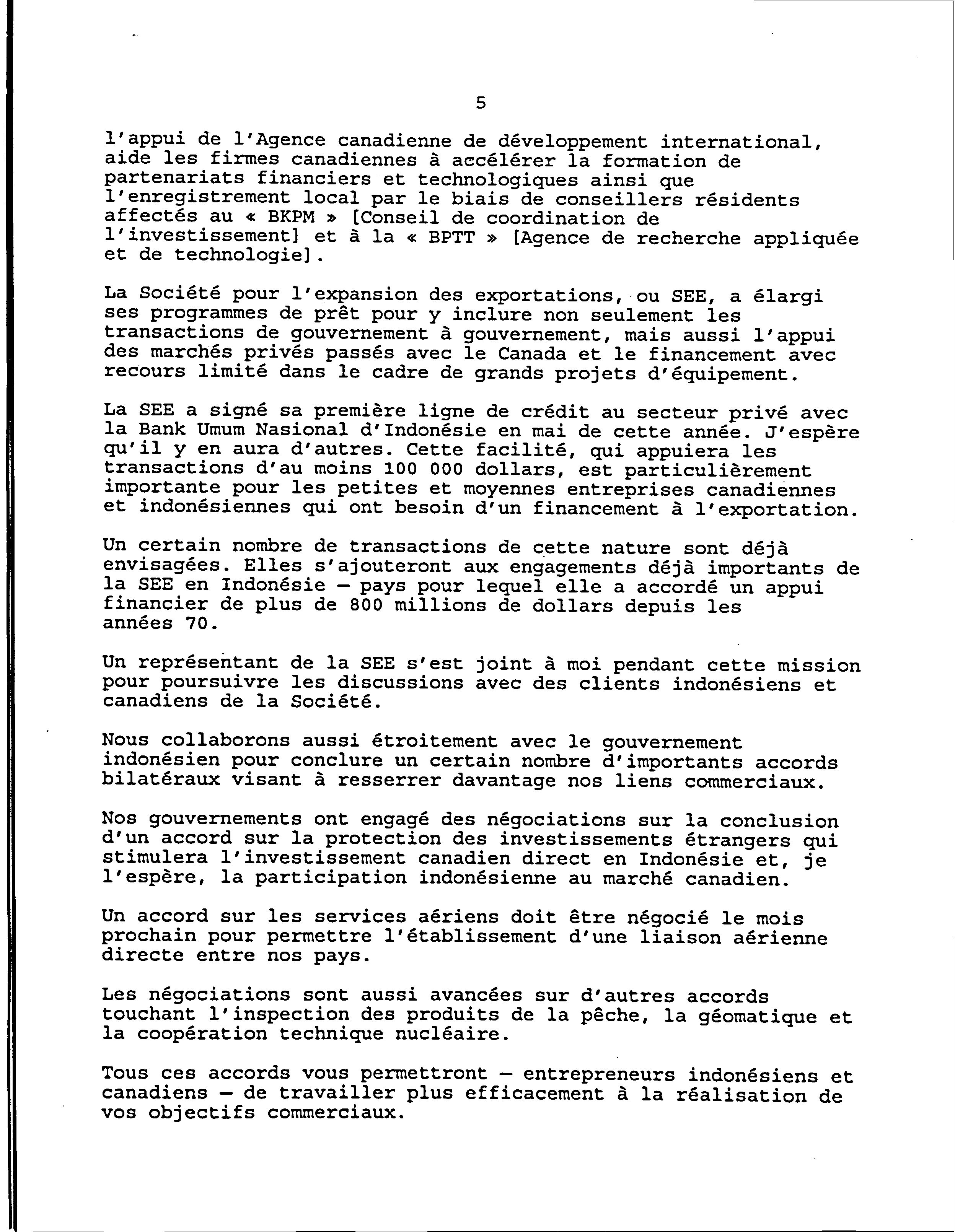 5

l'appui de l'Agence canadienne de développement international, aide les firmes canadiennes à accélérer la formation de partenariats financiers et technologiques ainsi que l'enregistrement local par le biais de conseillers résidents affectés au « BKPM » [Conseil de coordination de l'investissement] et à la « BPTT » [Agence de recherche appliquée et de technologie].

La Société pour l'expansion des exportations, ou SEE, a élargi ses programmes de prêt pour y inclure non seulement les transactions de gouvernement à gouvernement, mais aussi l'appui des marchés privés passés avec le Canada et le financement avec recours limité dans le cadre de grands projets d'équipement.

La SEE a signé sa première ligne de crédit au secteur privé avec la Bank Umum Nasional d'Indonésie en mai de cette année. J'espère qu'il y en aura d'autres. Cette facilité, qui appuiera les transactions d'au moins 100 000 dollars, est particulièrement importante pour les petites et moyennes entreprises canadiennes et indonésiennes qui ont besoin d'un financement à l'exportation.

Un certain nombre de transactions de cette nature sont déjà envisagées. Elles s'ajouteront aux engagements déjà importants de la SEE en Indonésie — pays pour lequel elle a accordé un appui financier de plus de 800 millions de dollars depuis les années 70.

Un représentant de la SEE s'est joint à moi pendant cette mission pour poursuivre les discussions avec des clients indonésiens et canadiens de la Société.

Nous collaborons aussi étroitement avec le gouvernement indonésien pour conclure un certain nombre d'importants accords bilatéraux visant à resserrer davantage nos liens commerciaux.

Nos gouvernements ont engagé des négociations sur la conclusion d'un accord sur la protection des investissements étrangers qui stimulera l'investissement canadien direct en Indonésie et, je l'espère, la participation indonésienne au marché canadien.

Un accord sur les services aériens doit être négocié le mois prochain pour permettre l'établissement d'une liaison aérienne directe entre nos pays.

Les négociations sont aussi avancées sur d'autres accords touchant l'inspection des produits de la pêche, la géomatique et la coopération technique nucléaire.

Tous ces accords vous permettront — entrepreneurs indonésiens et canadiens — de travailler plus efficacement à la réalisation de vos objectifs commerciaux.